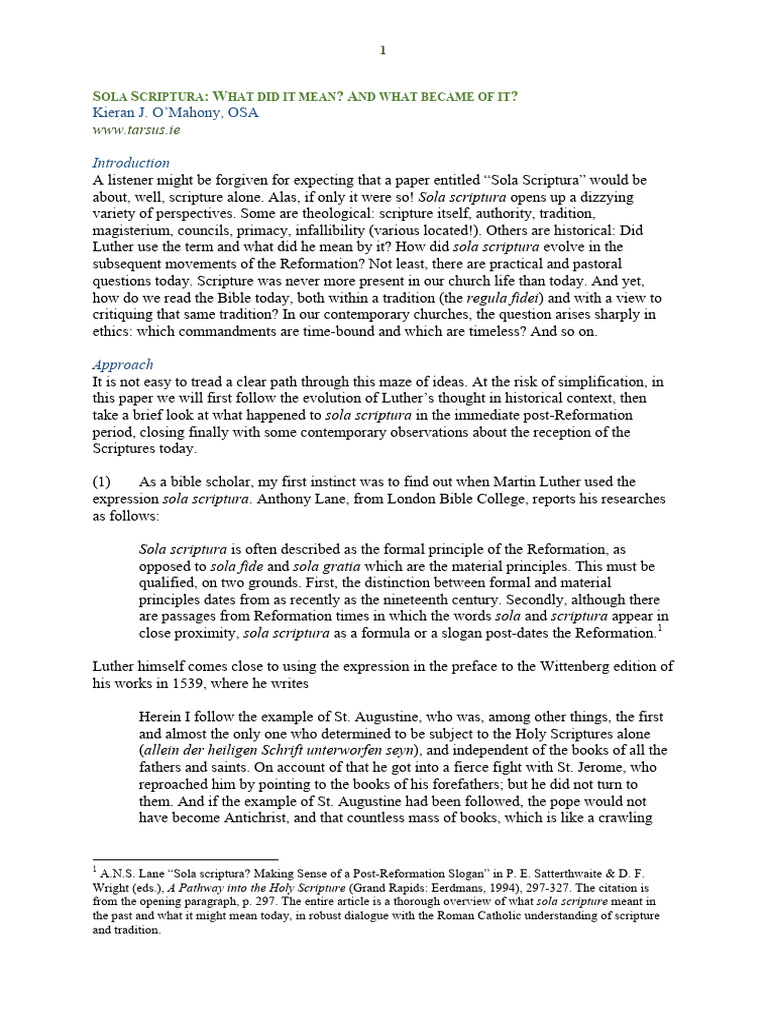 1

SOLA SCRIPTURA: WHAT DID IT MEAN? AND WHAT BECAME OF IT?
Kieran J. O'Mahony, OSA
www.tarsus.ie

Introduction
A listener might be forgiven for expecting that a paper entitled "Sola Scriptura" would be about, well, scripture alone. Alas, if only it were so! Sola scriptura opens up a dizzying variety of perspectives. Some are theological: scripture itself, authority, tradition, magisterium, councils, primacy, infallibility (various located!). Others are historical: Did Luther use the term and what did he mean by it? How did sola scriptura evolve in the subsequent movements of the Reformation? Not least, there are practical and pastoral questions today. Scripture was never more present in our church life than today. And yet, how do we read the Bible today, both within a tradition (the regula fidei) and with a view to critiquing that same tradition? In our contemporary churches, the question arises sharply in ethics: which commandments are time-bound and which are timeless? And so on.

Approach
It is not easy to tread a clear path through this maze of ideas. At the risk of simplification, in this paper we will first follow the evolution of Luther's thought in historical context, then take a brief look at what happened to sola scriptura in the immediate post-Reformation period, closing finally with some contemporary observations about the reception of the Scriptures today.

(1) As a bible scholar, my first instinct was to find out when Martin Luther used the expression sola scriptura. Anthony Lane, from London Bible College, reports his researches as follows:

Sola scriptura is often described as the formal principle of the Reformation, as opposed to sola fide and sola gratia which are the material principles. This must be qualified, on two grounds. First, the distinction between formal and material principles dates from as recently as the nineteenth century. Secondly, although there are passages from Reformation times in which the words sola and scriptura appear in close proximity, sola scriptura as a formula or a slogan post-dates the Reformation.$^1$

Luther himself comes close to using the expression in the preface to the Wittenberg edition of his works in 1539, where he writes

Herein I follow the example of St. Augustine, who was, among other things, the first and almost the only one who determined to be subject to the Holy Scriptures alone (allein der heiligen Schrift unterworfen seyn), and independent of the books of all the fathers and saints. On account of that he got into a fierce fight with St. Jerome, who reproached him by pointing to the books of his forefathers; but he did not turn to them. And if the example of St. Augustine had been followed, the pope would not have become Antichrist, and that countless mass of books, which is like a crawling

$^1$ A.N.S. Lane "Sola scriptura? Making Sense of a Post-Reformation Slogan" in P. E. Satterthwaite & D. F. Wright (eds.), A Pathway into the Holy Scripture (Grand Rapids: Eerdmans, 1994), 297-327. The citation is from the opening paragraph, p. 297. The entire article is a thorough overview of what sola scripture meant in the past and what it might mean today, in robust dialogue with the Roman Catholic understanding of scripture and tradition.